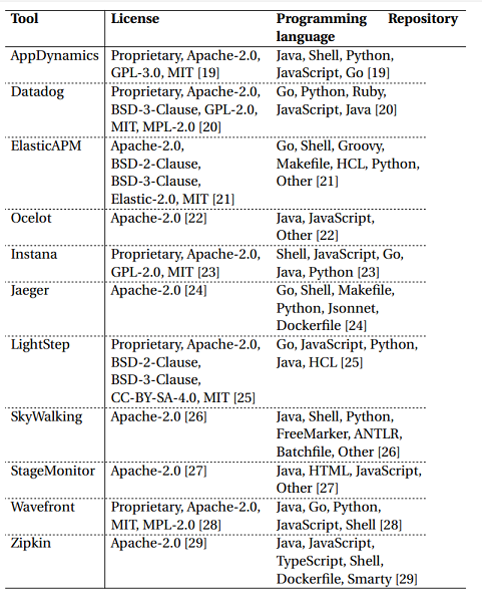 | Tool | License | Programming Repository language |
|---|---|---|
| AppDynamics | Proprietary, Apache-2.0, GPL-3.0, MIT [19] | Java, Shell, Python, JavaScript, Go [19] |
| Datadog | Proprietary, Apache-2.0, BSD-3-Clause, GPL-2.0, MIT, MPL-2.0 [20] | Go, Python, Ruby, JavaScript, Java [20] |
| ElasticAPM | Apache-2.0, BSD-2-Clause, BSD-3-Clause, Elastic-2.0, MIT [21] | Go, Shell, Groovy, Makefile, HCL, Python, Other [21] |
| Ocelot | Apache-2.0 [22] | Java, JavaScript, Other [22] |
| Instana | Proprietary, Apache-2.0, GPL-2.0, MIT [23] | Shell, JavaScript, Go, Java, Python [23] |
| Jaeger | Apache-2.0 [24] | Go, Shell, Makefile, Python, Jsonnet, Dockerfile [24] |
| LightStep | Proprietary, Apache-2.0, BSD-2-Clause, BSD-3-Clause, CC-BY-SA-4.0, MIT [25] | Go, JavaScript, Python, Java, HCL [25] |
| SkyWalking | Apache-2.0 [26] | Java, Shell, Python, FreeMarker, ANTLR, Batchfile, Other [26] |
| StageMonitor | Apache-2.0 [27] | Java, HTML, JavaScript, Other [27] |
| Wavefront | Proprietary, Apache-2.0, MIT, MPL-2.0 [28] | Java, Go, Python, JavaScript, Shell [28] |
| Zipkin | Apache-2.0 [29] | Java, JavaScript, TypeScript, Shell, Dockerfile, Smarty [29] |